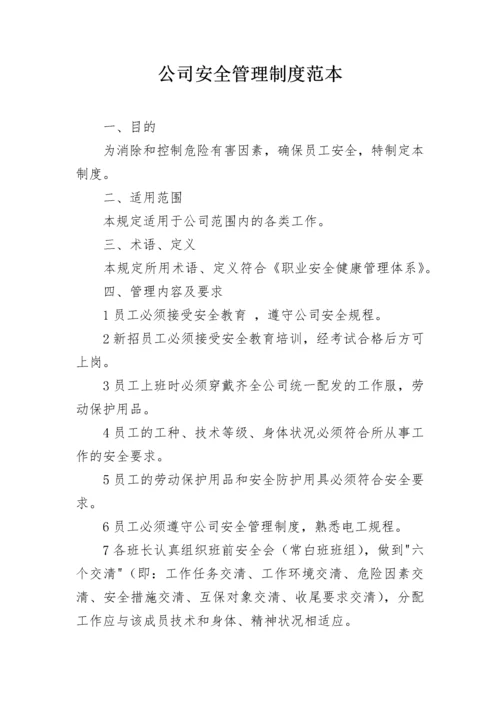 公司安全管理制度范本

一、目的

为消除和控制危险有害因素，确保员工安全，特制定本制度。

二、适用范围

本规定适用于公司范围内的各类工作。

三、术语、定义

本规定所用术语、定义符合《职业安全健康管理体系》。

四、管理内容及要求

1 员工必须接受安全教育 ，遵守公司安全规程。

2 新招员工必须接受安全教育培训，经考试合格后方可上岗。

3 员工上班时必须穿戴齐全公司统一配发的工作服，劳动保护用品。

4 员工的工种、技术等级、身体状况必须符合所从事工作的安全要求。

5 员工的劳动保护用品和安全防护用具必须符合安全要求。

6 员工必须遵守公司安全管理制度，熟悉电工规程。

7 各班长认真组织班前安全会（常白班班组），做到"六个交清"（即：工作任务交清、工作环境交清、危险因素交清、安全措施交清、互保对象交清、收尾要求交清），分配工作应与该成员技术和身体、精神状况相适应。